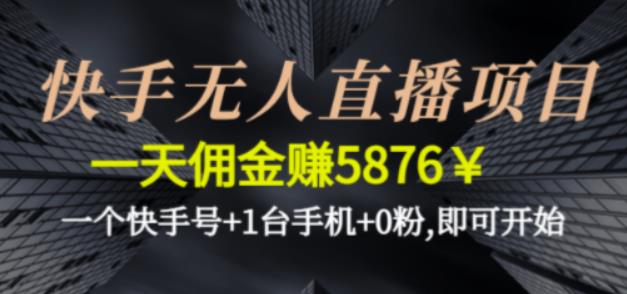 快手无人直播项目

一天佣金赚5876￥

一个快手号+1台手机+0粉,即可开始